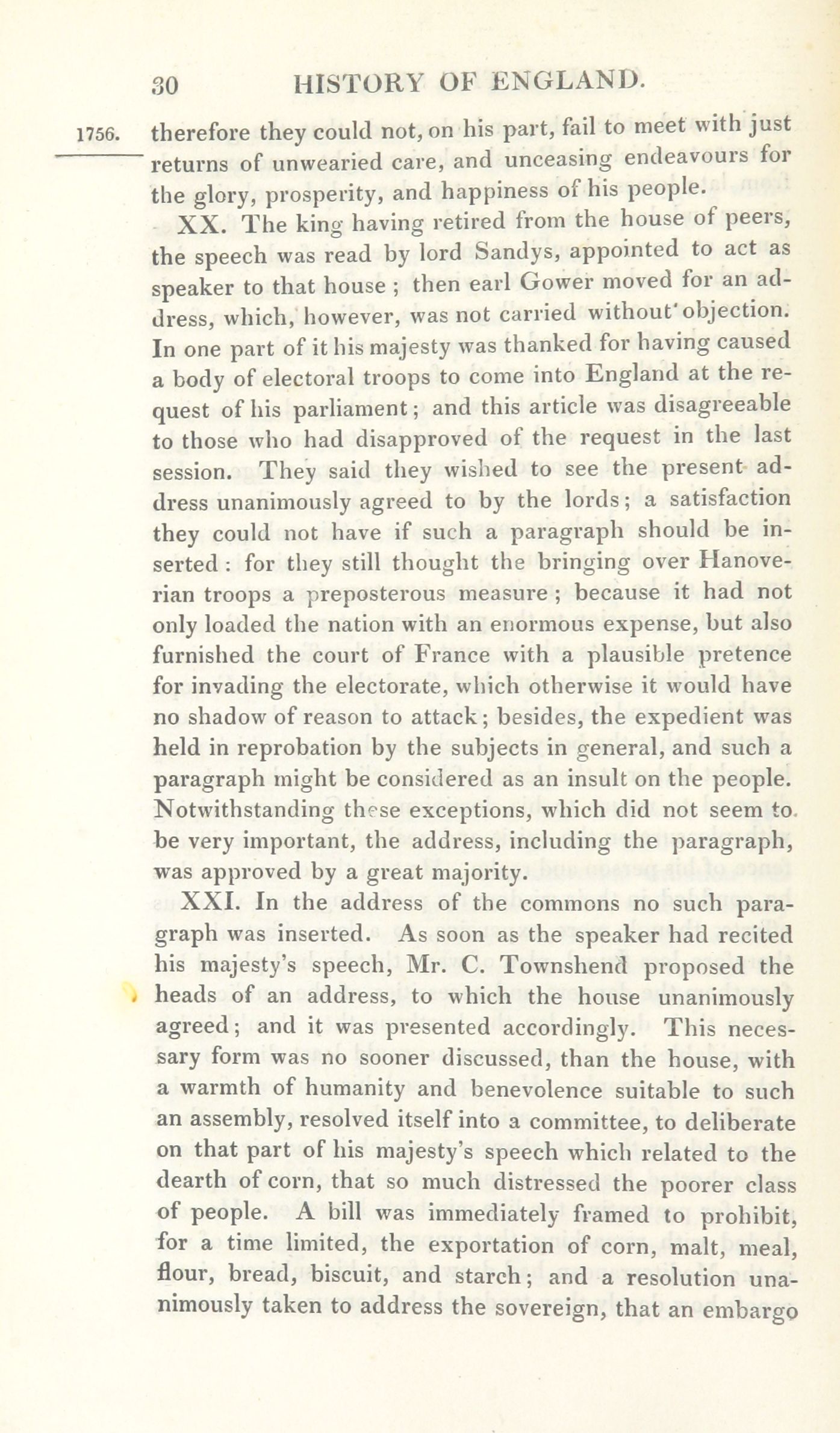 30 HISTORY OF ENGLAND.

1756. therefore they could not, on his part, fail to meet with just returns of unwearied care, and unceasing endeavours for the glory, prosperity, and happiness of his people.

XX. The king having retired from the house of peers, the speech was read by lord Sandys, appointed to act as speaker to that house; then earl Gower moved for an address, which, however, was not carried without objection. In one part of it his majesty was thanked for having caused a body of electoral troops to come into England at the request of his parliament; and this article was disagreeable to those who had disapproved of the request in the last session. They said they wished to see the present address unanimously agreed to by the lords; a satisfaction they could not have if such a paragraph should be inserted: for they still thought the bringing over Hanoverian troops a preposterous measure; because it had not only loaded the nation with an enormous expense, but also furnished the court of France with a plausible pretence for invading the electorate, which otherwise it would have no shadow of reason to attack; besides, the expedient was held in reprobation by the subjects in general, and such a paragraph might be considered as an insult on the people. Notwithstanding these exceptions, which did not seem to be very important, the address, including the paragraph, was approved by a great majority.

XXI. In the address of the commons no such paragraph was inserted. As soon as the speaker had recited his majesty's speech, Mr. C. Townshend proposed the heads of an address, to which the house unanimously agreed; and it was presented accordingly. This necessary form was no sooner discussed, than the house, with a warmth of humanity and benevolence suitable to such an assembly, resolved itself into a committee, to deliberate on that part of his majesty's speech which related to the dearth of corn, that so much distressed the poorer class of people. A bill was immediately framed to prohibit, for a time limited, the exportation of corn, malt, meal, flour, bread, biscuit, and starch; and a resolution unanimously taken to address the sovereign, that an embargo